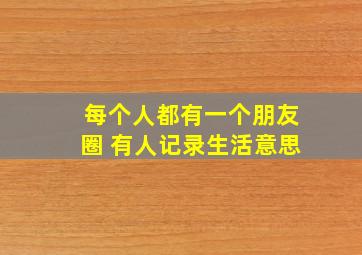 每个人都有一个朋友圈 有人记录生活意思